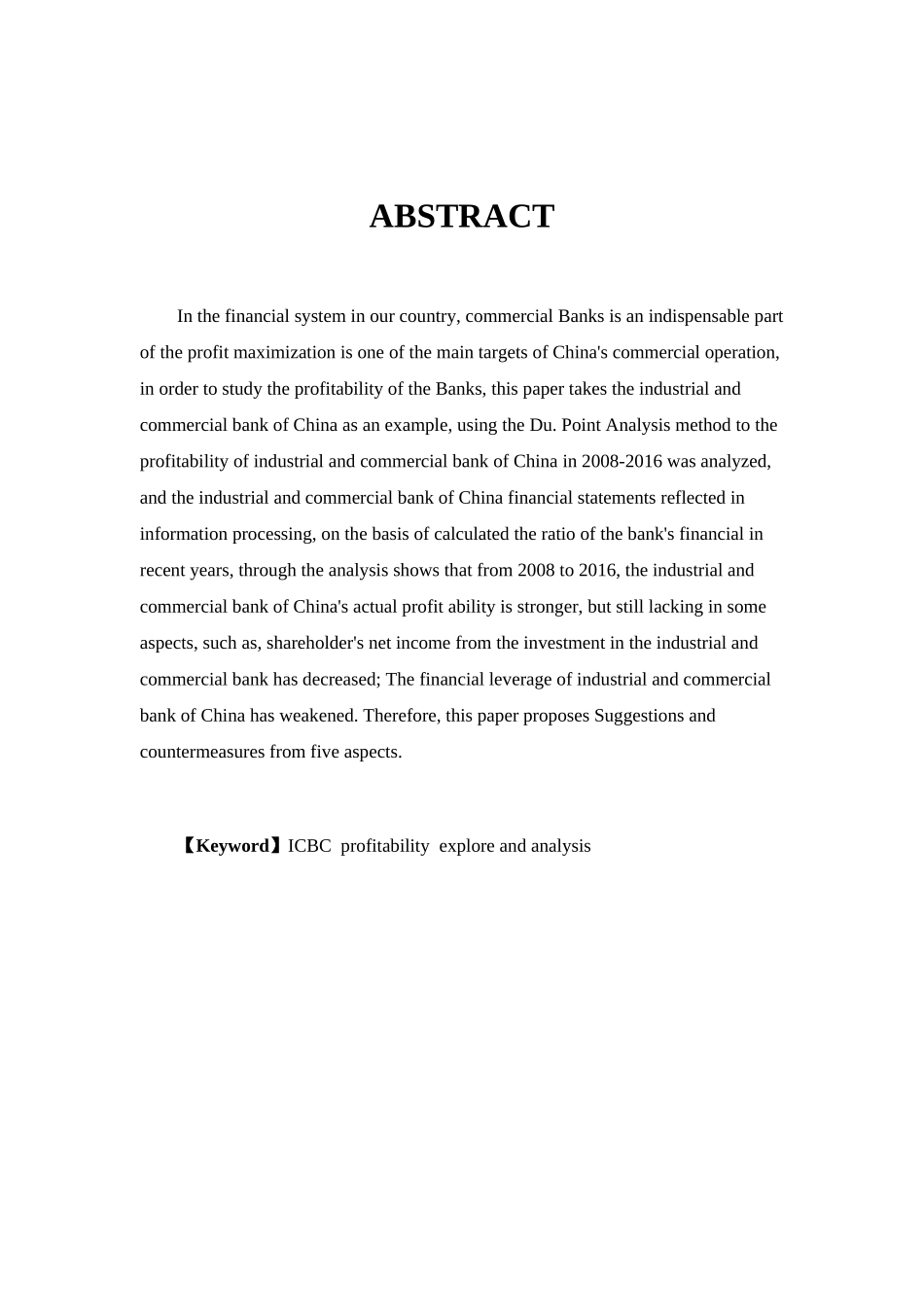 ABSTRACT

In the financial system in our country, commercial Banks is an indispensable part of the profit maximization is one of the main targets of China's commercial operation, in order to study the profitability of the Banks, this paper takes the industrial and commercial bank of China as an example, using the Du. Point Analysis method to the profitability of industrial and commercial bank of China in 2008-2016 was analyzed, and the industrial and commercial bank of China financial statements reflected in information processing, on the basis of calculated the ratio of the bank's financial in recent years, through the analysis shows that from 2008 to 2016, the industrial and commercial bank of China's actual profit ability is stronger, but still lacking in some aspects, such as, shareholder's net income from the investment in the industrial and commercial bank has decreased; The financial leverage of industrial and commercial bank of China has weakened. Therefore, this paper proposes Suggestions and countermeasures from five aspects.

【Keyword】ICBC profitability explore and analysis